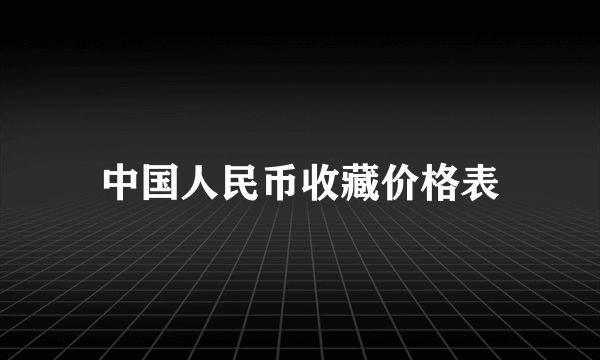 中国人民币收藏价格表